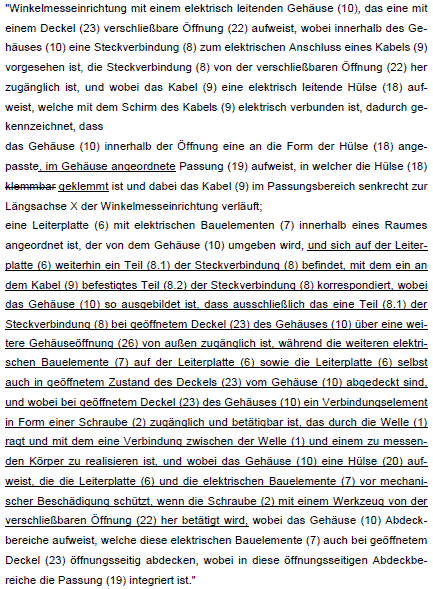 "Winkelmesseinrichtung mit einem elektrisch leitenden Gehäuse (10), das eine mit einem Deckel (23) verschließbare Öffnung (22) aufweist, wobei innerhalb des Gehäuses (10) eine Steckverbindung (8) zum elektrischen Anschluss eines Kabels (9) vorgesehen ist, die Steckverbindung (8) von der verschließbaren Öffnung (22) her zugänglich ist, und wobei das Kabel (9) eine elektrisch leitende Hülse (18) aufweist, welche mit dem Schirm des Kabels (9) elektrisch verbunden ist, dadurch gekennzeichnet, dass
das Gehäuse (10) innerhalb der Öffnung eine an die Form der Hülse (18) angepasste, im Gehäuse angeordnete Passung (19) aufweist, in welcher die Hülse (18) klemmbar geklemmt ist und dabei das Kabel (9) im Passungsbereich senkrecht zur Längsachse X der Winkelmesseinrichtung verläuft;
eine Leiterplatte (6) mit elektrischen Bauelementen (7) innerhalb eines Raumes angeordnet ist, der von dem Gehäuse (10) umgeben wird, und sich auf der Leiterplatte (6) weiterhin ein Teil (8.1) der Steckverbindung (8) befindet, mit dem ein an dem Kabel (9) befestigtes Teil (8.2) der Steckverbindung (8) korrespondiert, wobei das Gehäuse (10) so ausgebildet ist, dass ausschließlich das eine Teil (8.1) der Steckverbindung (8) bei geöffnetem Deckel (23) des Gehäuses (10) über eine weitere Gehäuseöffnung (26) von außen zugänglich ist, während die weiteren elektrischen Bauelemente (7) auf der Leiterplatte (6) sowie die Leiterplatte (6) selbst auch in geöffnetem Zustand des Deckels (23) vom Gehäuse (10) abgedeckt sind, und wobei bei geöffnetem Deckel (23) des Gehäuses (10) ein Verbindungselement in Form einer Schraube (2) zugänglich und betätigbar ist, das durch die Welle (1) ragt und mit dem eine Verbindung zwischen der Welle (1) und einem zu messenden Körper zu realisieren ist, und wobei das Gehäuse (10) eine Hülse (20) aufweist, die die Leiterplatte (6) und die elektrischen Bauelemente (7) vor mechanischer Beschädigung schützt, wenn die Schraube (2) mit einem Werkzeug von der verschließbaren Öffnung (22) her betätigt wird, wobei das Gehäuse (10) Abdeckbereiche aufweist, welche diese elektrischen Bauelemente (7) auch bei geöffnetem Deckel (23) öffnungsseitig abdecken, wobei in diese öffnungsseitigen Abdeckbereiche die Passung (19) integriert ist."